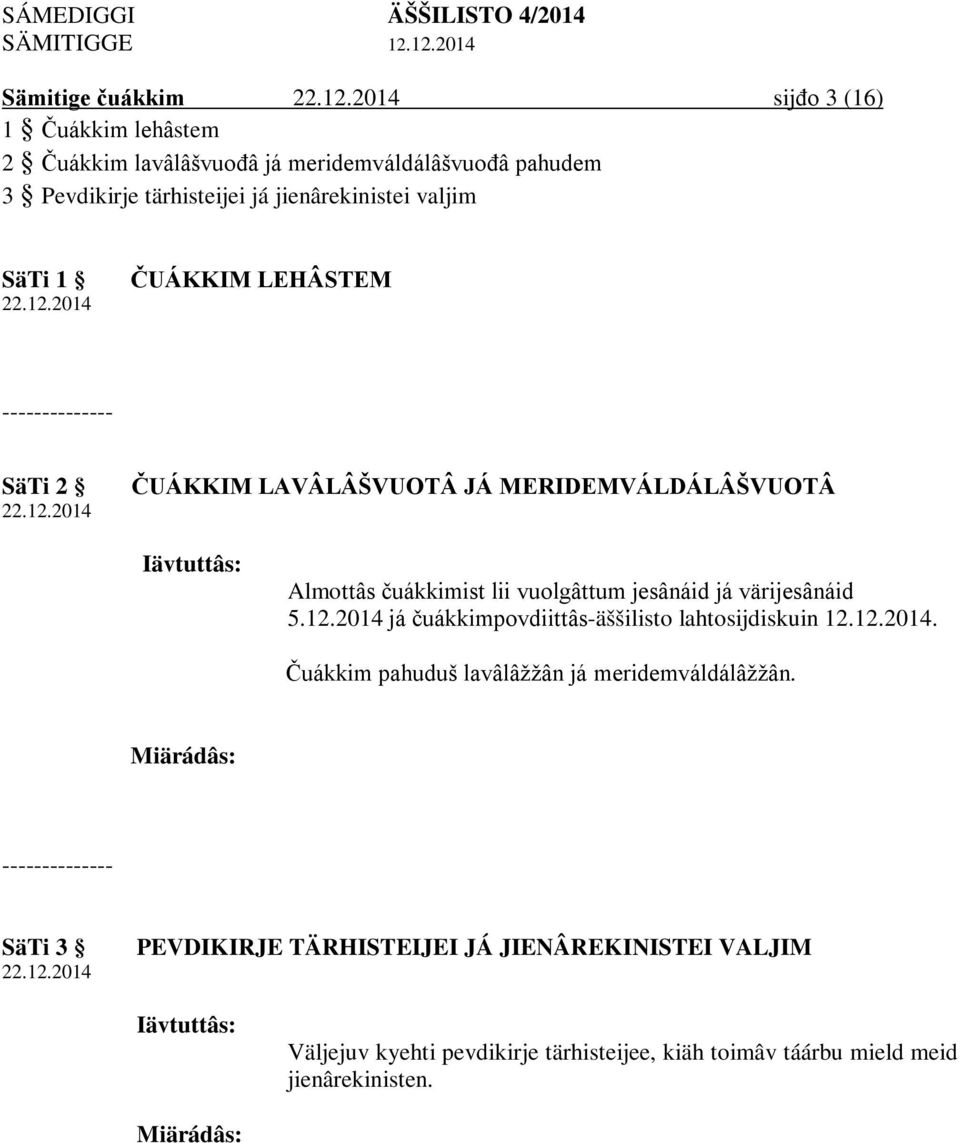 SÁMEDIGGI ÄŠŠILISTO 4/2014
SÄMITIGGE 12.12.2014

Sämitige čuákkim 22.12.2014 sijđo 3 (16)
1 § Čuákkim lehâstem
2 § Čuákkim lavâlâšvuođâ já meridemváldálâšvuođâ pahudem
3 § Pevdikirje tärhisteijei já jienârekinistei valjim

SäTi 1 § ČUÁKKIM LEHÂSTEM
22.12.2014

--------------

SäTi 2 § ČUÁKKIM LAVÂLÂŠVUOTÂ JÁ MERIDEMVÁLDÁLÂŠVUOTÂ
22.12.2014

Iävtuttâs:

Almottâs čuákkimist lii vuolgâttum jesânáid já värijesânáid 5.12.2014 já čuákkimpovdiittâs-äššilisto lahtosijdiskuin 12.12.2014.

Čuákkim pahuduš lavâlâžžân já meridemváldálâžžân.

Miärádâs:

--------------

SäTi 3 § PEVDIKIRJE TÄRHISTEIJEI JÁ JIENÂREKINISTEI VALJIM
22.12.2014

Iävtuttâs:

Väljejuv kyehti pevdikirje tärhisteijee, kiäh toimâv táárbu mield meid jienârekinisten.

Miärádâs: